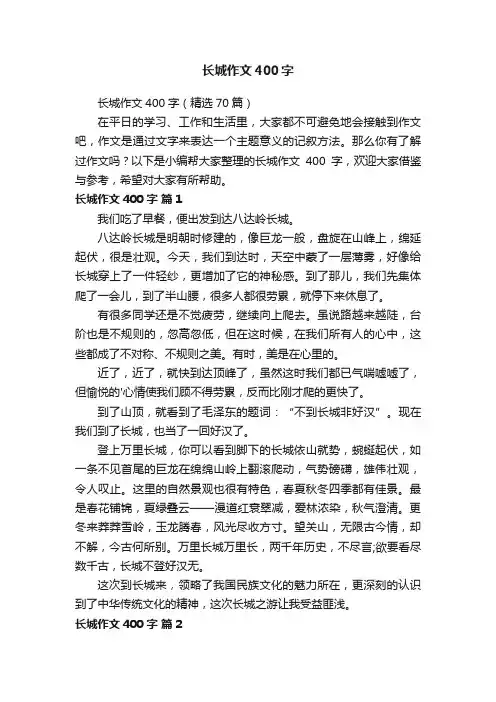 长城作文400字

长城作文400字（精选70篇）

在平日的学习、工作和生活里，大家都不可避免地会接触到作文吧，作文是通过文字来表达一个主题意义的记叙方法。那么你有了解过作文吗？以下是小编帮大家整理的长城作文 400 字，欢迎大家借鉴与参考，希望对大家有所帮助。

长城作文400字 篇1

我们吃了早餐，便出发到达八达岭长城。

八达岭长城是明朝时修建的，像巨龙一般，盘旋在山峰上，绵延起伏，很是壮观。今天，我们到达时，天空中蒙了一层薄雾，好像给长城穿上了一件轻纱，更增加了它的神秘感。到了那儿，我们先集体爬了一会儿，到了半山腰，很多人都很劳累，就停下来休息了。

有很多同学还是不觉疲劳，继续向上爬去。虽说路越来越陡，台阶也是不规则的，忽高忽低，但在这时候，在我们所有人的心中，这些都成了不对称、不规则之美。有时，美是在心里的。

近了，近了，就快到达顶峰了，虽然这时我们都已气喘嘘嘘了，但愉悦的'心情使我们顾不得劳累，反而比刚才爬的更快了。

到了山顶，就看到了毛泽东的题词：“不到长城非好汉”。现在我们到了长城，也当了一回好汉了。

登上万里长城，你可以看到脚下的长城依山就势，蜿蜒起伏，如一条不见首尾的巨龙在绵绵山岭上翻滚爬动，气势磅礴，雄伟壮观，令人叹止。这里的自然景观也很有特色，春夏秋冬四季都有佳景。最是春花铺锦，夏绿叠云——漫道红衰翠减，爱林浓染，秋气澄清。更冬来莽莽雪岭，玉龙腾春，风光尽收方寸。望关山，无限古今情，却不解，今古何所别。万里长城万里长，两千年历史，不尽言;欲要看尽数千古，长城不登好汉无。

这次到长城来，领略了我国民族文化的魅力所在，更深刻的认识到了中华传统文化的精神，这次长城之游让我受益匪浅。

长城作文400字 篇2